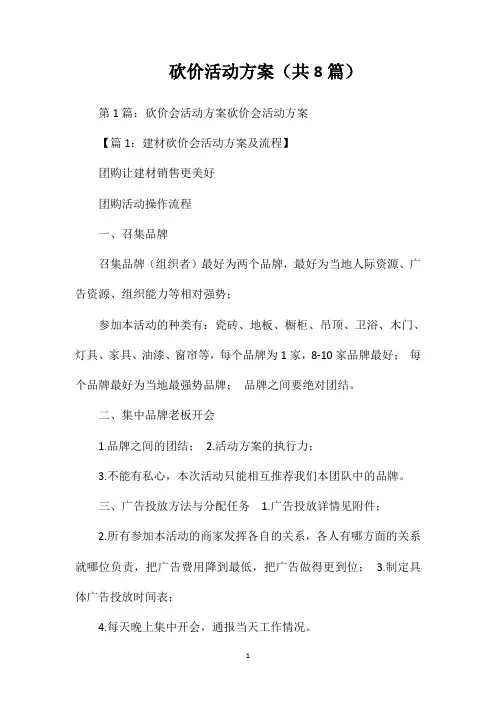 砍价活动方案（共 8 篇）

第 1 篇：砍价会活动方案砍价会活动方案

【篇 1：建材砍价会活动方案及流程】

团购让建材销售更美好

团购活动操作流程

一、召集品牌

召集品牌（组织者）最好为两个品牌，最好为当地人际资源、广告资源、组织能力等相对强势；

参加本活动的种类有：瓷砖、地板、橱柜、吊顶、卫浴、木门、灯具、家具、油漆、窗帘等，每个品牌为 1 家，8-10 家品牌最好； 每个品牌最好为当地最强势品牌； 品牌之间要绝对团结。

二、集中品牌老板开会

1.品牌之间的团结； 2.活动方案的执行力；

3.不能有私心，本次活动只能相互推荐我们本团队中的品牌。

三、广告投放方法与分配任务 1.广告投放详情见附件；

2.所有参加本活动的商家发挥各自的关系，各人有哪方面的关系就哪位负责，把广告费用降到最低，把广告做得更到位； 3.制定具体广告投放时间表；

4.每天晚上集中开会，通报当天工作情况。

1